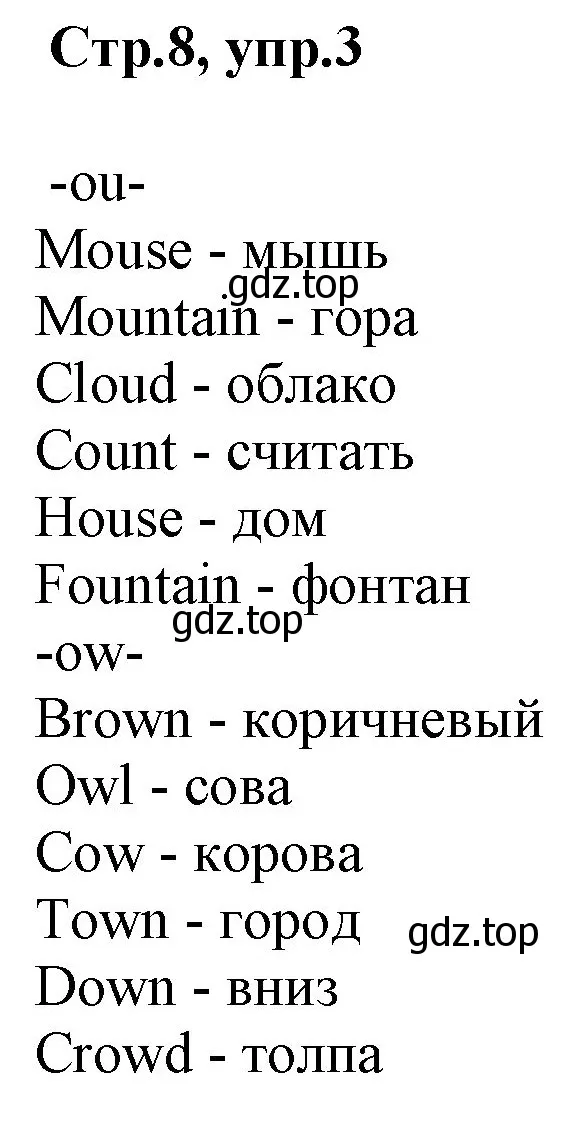 Стр.8, упр.3

-ou-
Mouse - мышь
gdz.top
Mountain - гора
Cloud - облако
Count - считать
House - дом
Fountain - фонтан
gdz.top
-ow-
Brown - коричневый
Owl - сова
Cow - корова
Town - город
gdz.top
Down - вниз
Crowd - толпа